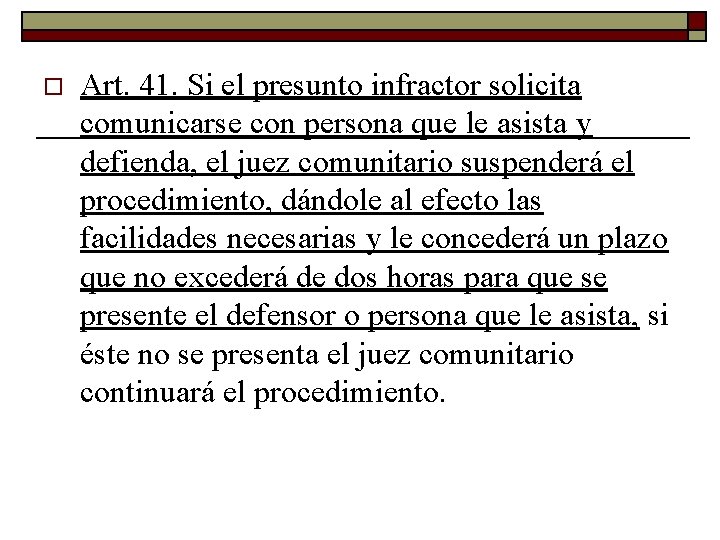 Art. 41. Si el presunto infractor solicita comunicarse con persona que le asista y defienda, el juez comunitario suspenderá el procedimiento, dándole al efecto las facilidades necesarias y le concederá un plazo que no excederá de dos horas para que se presente el defensor o persona que le asista, si éste no se presenta el juez comunitario continuará el procedimiento.